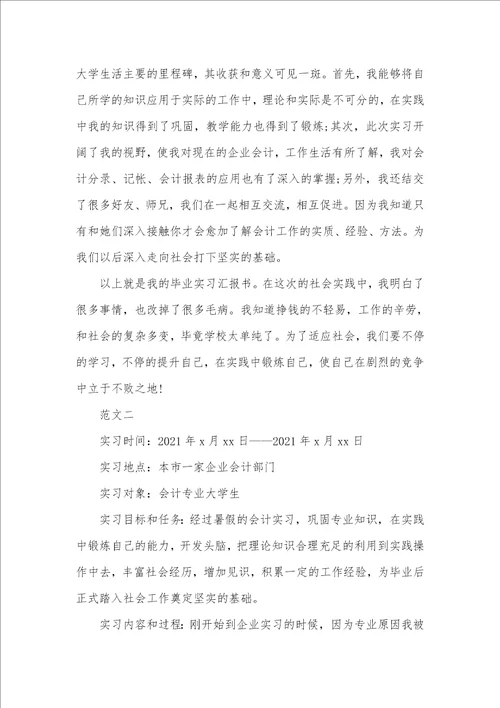 大学生活主要的里程碑，其收获和意义可见一斑。首先，我能够将自己所学的知识应用于实际的工作中，理论和实际是不可分的，在实践中我的知识得到了巩固，教学能力也得到了锻炼；其次，此次实习开阔了我的视野，使我对现在的企业会计，工作生活有所了解，我对会计分录、记帐、会计报表的应用也有了深入的掌握；另外，我还结交了很多好友、师兄，我们在一起相互交流，相互促进。因为我知道只有和她们深入接触你才会愈加了解会计工作的实质、经验、方法。为我们以后深入走向社会打下坚实的基础。

以上就是我的毕业实习汇报书。在这次的社会实践中，我明白了很多事情，也改掉了很多毛病。我知道挣钱的不轻易，工作的辛劳，和社会的复杂多变，毕竟学校太单纯了。为了适应社会，我们要不停的学习，不停的提升自己，在实践中锻炼自己，使自己在剧烈的竞争中立于不败之地！

范文二

实习时间：2021 年 x 月 xx 日——2021 年 x 月 xx 日

实习地点：本市一家企业会计部门

实习对象：会计专业大学生

实习目标和任务：经过暑假的会计实习，巩固专业知识，在实践中锻炼自己的能力，开发头脑，把理论知识合理充足的利用到实践操作中去，丰富社会经历，增加见识，积累一定的工作经验，为毕业后正式踏入社会工作奠定坚实的基础。

实习内容和过程：刚开始到企业实习的时候，因为专业原因我被